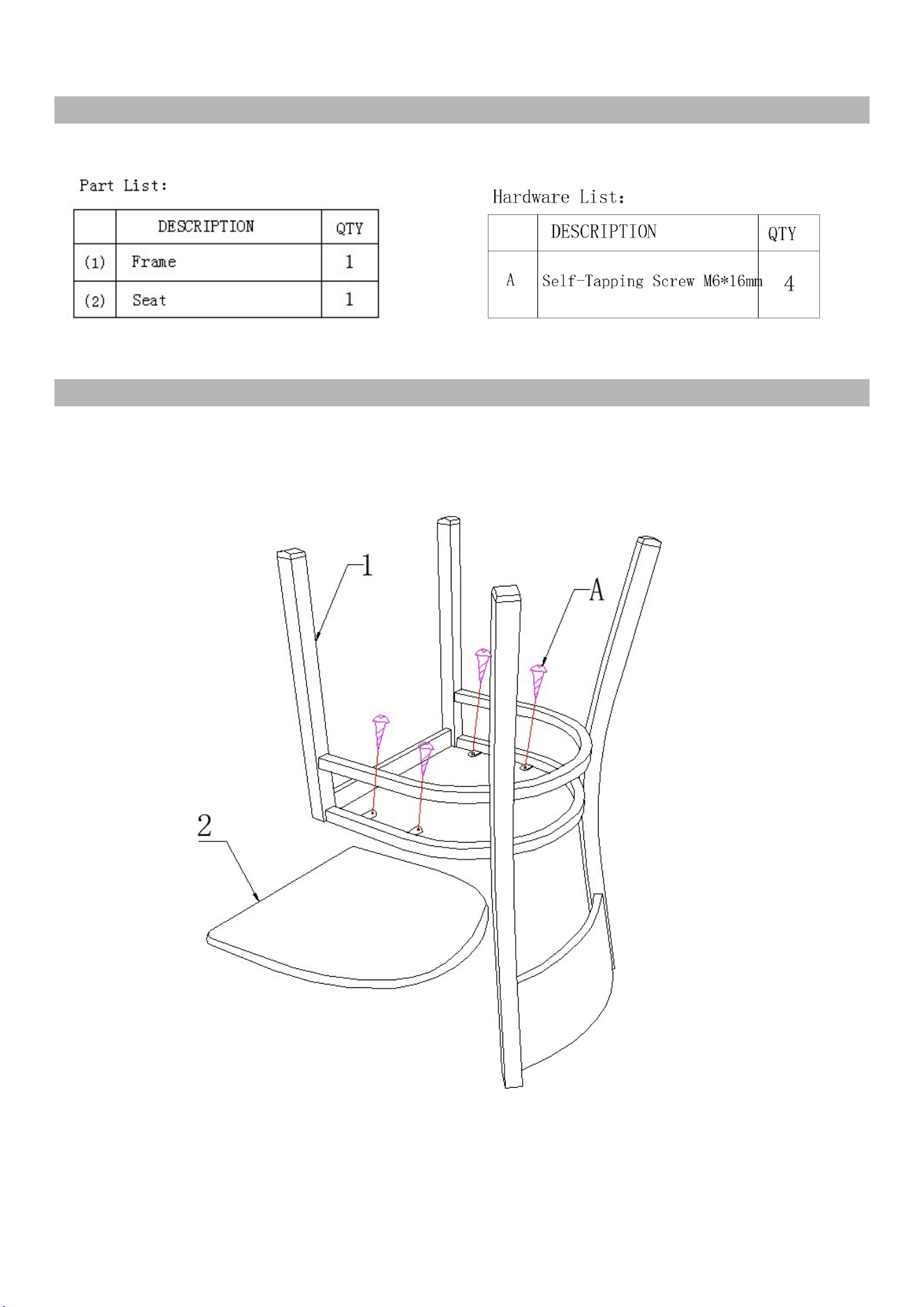 Part List:

|  | DESCRIPTION | QTY |
|---|---|---|
| (1) | Frame | 1 |
| (2) | Seat | 1 |

Hardware List:

|  | DESCRIPTION | QTY |
|---|---|---|
| A | Self-Tapping Screw M6*16mm | 4 |

1

A

2